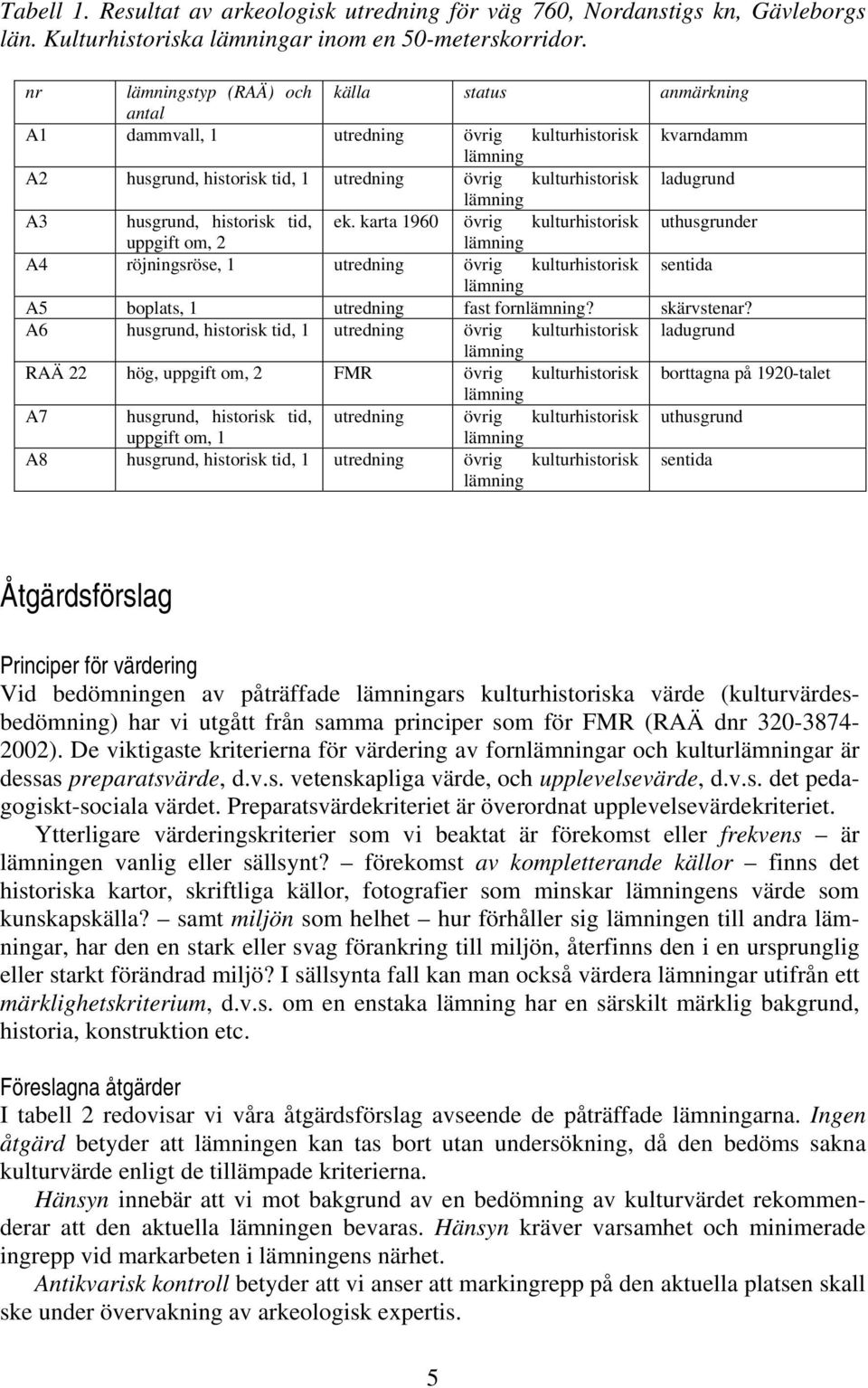 Tabell 1. Resultat av arkeologisk utredning för väg 760, Nordanstigs kn, Gävleborgs län. Kulturhistoriska lämningar inom en 50-meterskorridor.

| nr | lämningstyp (RAÄ) och antal | källa | status | anmärkning |
|---|---|---|---|---|
| A1 | dammvall, 1 | utredning | övrig kulturhistorisk lämning | kvarndamm |
| A2 | husgrund, historisk tid, 1 | utredning | övrig kulturhistorisk lämning | ladugrund |
| A3 | husgrund, historisk tid, uppgift om, 2 | ek. karta 1960 | övrig kulturhistorisk lämning | uthusgrunder |
| A4 | röjningsröse, 1 | utredning | övrig kulturhistorisk lämning | sentida |
| A5 | boplats, 1 | utredning | fast fornlämning? | skärvstenar? |
| A6 | husgrund, historisk tid, 1 | utredning | övrig kulturhistorisk lämning | ladugrund |
| RAÄ 22 | hög, uppgift om, 2 | FMR | övrig kulturhistorisk lämning | borttagna på 1920-talet |
| A7 | husgrund, historisk tid, uppgift om, 1 | utredning | övrig kulturhistorisk lämning | uthusgrund |
| A8 | husgrund, historisk tid, 1 | utredning | övrig kulturhistorisk lämning | sentida |

Åtgärdsförslag

Principer för värdering
Vid bedömningen av påträffade lämningars kulturhistoriska värde (kulturvärdesbedömning) har vi utgått från samma principer som för FMR (RAÄ dnr 320-3874-2002). De viktigaste kriterierna för värdering av fornlämningar och kulturlämningar är dessas preparatsvärde, d.v.s. vetenskapliga värde, och upplevelsevärde, d.v.s. det pedagogiskt-sociala värdet. Preparatsvärdekriteriet är överordnat upplevelsevärdekriteriet.
Ytterligare värderingskriterier som vi beaktat är förekomst eller frekvens – är lämningen vanlig eller sällsynt? – förekomst av kompletterande källor – finns det historiska kartor, skriftliga källor, fotografier som minskar lämningens värde som kunskapskälla? – samt miljön som helhet – hur förhåller sig lämningen till andra lämningar, har den en stark eller svag förankring till miljön, återfinns den i en ursprunglig eller starkt förändrad miljö? I sällsynta fall kan man också värdera lämningar utifrån ett märklighetskriterium, d.v.s. om en enstaka lämning har en särskilt märklig bakgrund, historia, konstruktion etc.

Föreslagna åtgärder
I tabell 2 redovisar vi våra åtgärdsförslag avseende de påträffade lämningarna. Ingen åtgärd betyder att lämningen kan tas bort utan undersökning, då den bedöms sakna kulturvärde enligt de tillämpade kriterierna.
Hänsyn innebär att vi mot bakgrund av en bedömning av kulturvärdet rekommenderar att den aktuella lämningen bevaras. Hänsyn kräver varsamhet och minimerade ingrepp vid markarbeten i lämningens närhet.
Antikvarisk kontroll betyder att vi anser att markingrepp på den aktuella platsen skall ske under övervakning av arkeologisk expertis.

5